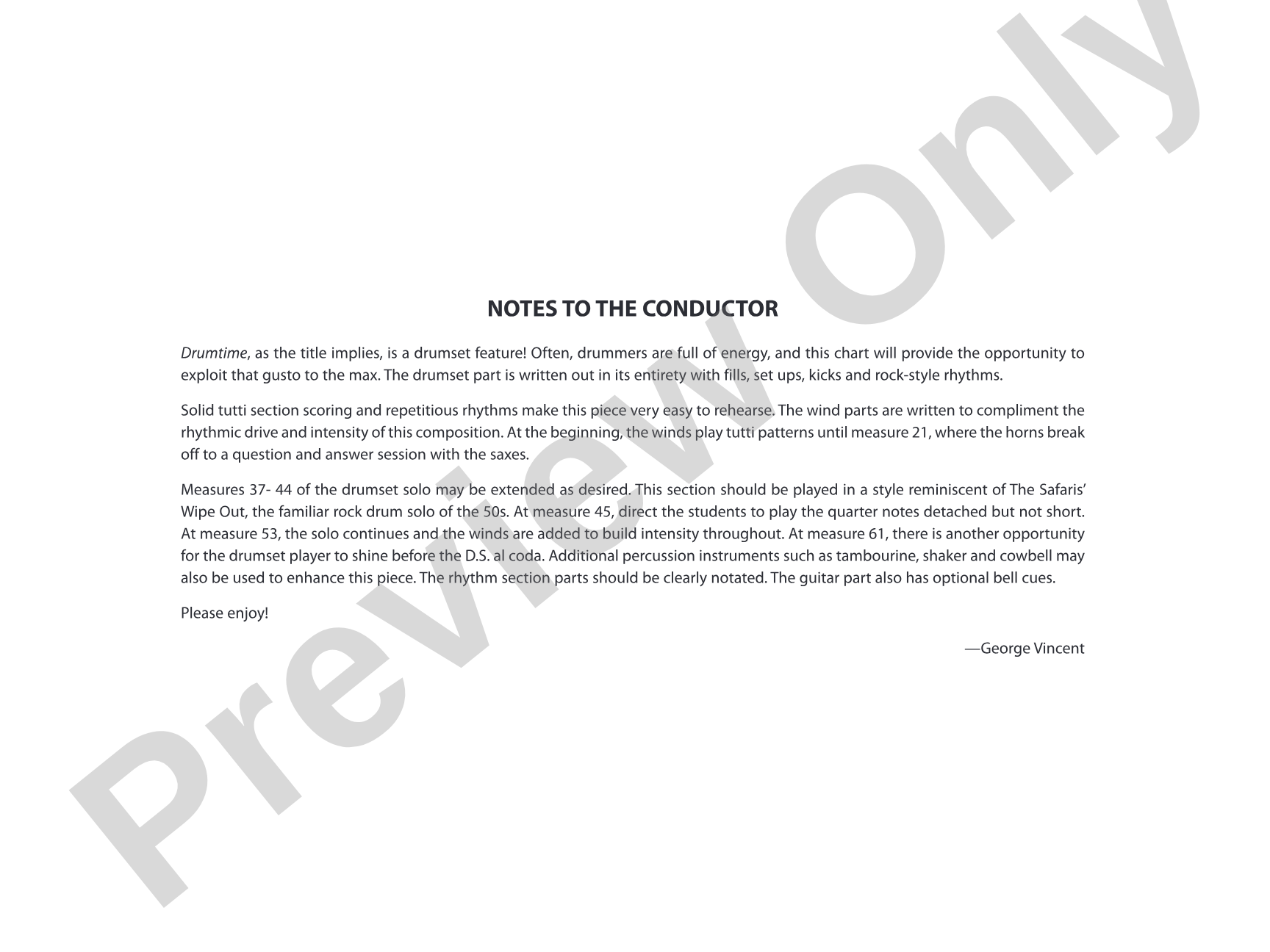 NOTES TO THE CONDUCTOR

Drumtime, as the title implies, is a drumset feature! Often, drummers are full of energy, and this chart will provide the opportunity to exploit that gusto to the max. The drumset part is written out in its entirety with fills, set ups, kicks and rock-style rhythms.

Solid tutti section scoring and repetitious rhythms make this piece very easy to rehearse. The wind parts are written to compliment the rhythmic drive and intensity of this composition. At the beginning, the winds play tutti patterns until measure 21, where the horns break off to a question and answer session with the saxes.

Measures 37- 44 of the drumset solo may be extended as desired. This section should be played in a style reminiscent of The Safaris' Wipe Out, the familiar rock drum solo of the 50s. At measure 45, direct the students to play the quarter notes detached but not short. At measure 53, the solo continues and the winds are added to build intensity throughout. At measure 61, there is another opportunity for the drumset player to shine before the D.S. al coda. Additional percussion instruments such as tambourine, shaker and cowbell may also be used to enhance this piece. The rhythm section parts should be clearly notated. The guitar part also has optional bell cues.

Please enjoy!

—George Vincent

Preview Only